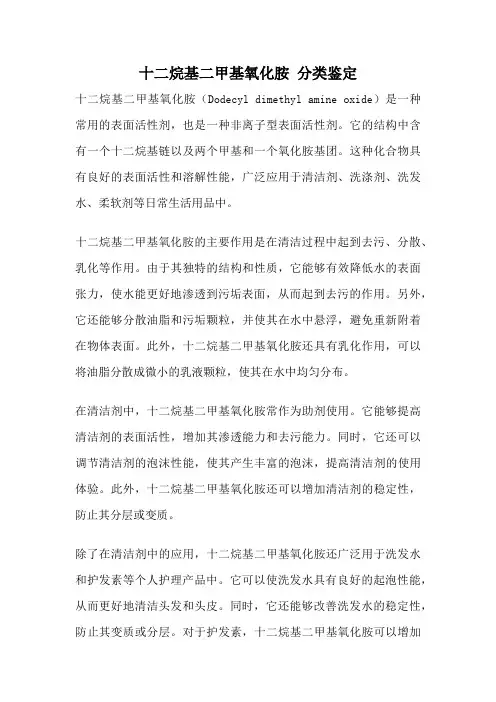 十二烷基二甲基氧化胺 分类鉴定

十二烷基二甲基氧化胺（Dodecyl dimethyl amine oxide）是一种常用的表面活性剂，也是一种非离子型表面活性剂。它的结构中含有一个十二烷基链以及两个甲基和一个氧化胺基团。这种化合物具有良好的表面活性和溶解性能，广泛应用于清洁剂、洗涤剂、洗发水、柔软剂等日常生活用品中。

十二烷基二甲基氧化胺的主要作用是在清洁过程中起到去污、分散、乳化等作用。由于其独特的结构和性质，它能够有效降低水的表面张力，使水能更好地渗透到污垢表面，从而起到去污的作用。另外，它还能够分散油脂和污垢颗粒，并使其在水中悬浮，避免重新附着在物体表面。此外，十二烷基二甲基氧化胺还具有乳化作用，可以将油脂分散成微小的乳液颗粒，使其在水中均匀分布。

在清洁剂中，十二烷基二甲基氧化胺常作为助剂使用。它能够提高清洁剂的表面活性，增加其渗透能力和去污能力。同时，它还可以调节清洁剂的泡沫性能，使其产生丰富的泡沫，提高清洁剂的使用体验。此外，十二烷基二甲基氧化胺还可以增加清洁剂的稳定性，防止其分层或变质。

除了在清洁剂中的应用，十二烷基二甲基氧化胺还广泛用于洗发水和护发素等个人护理产品中。它可以使洗发水具有良好的起泡性能，从而更好地清洁头发和头皮。同时，它还能够改善洗发水的稳定性，防止其变质或分层。对于护发素，十二烷基二甲基氧化胺可以增加